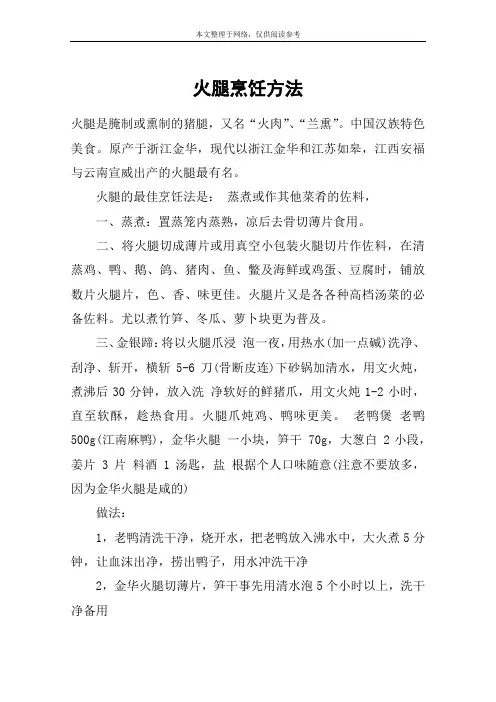 本文整理于网络，仅供阅读参考

火腿烹饪方法

火腿是腌制或熏制的猪腿，又名“火肉”、“兰熏”。中国汉族特色美食。原产于浙江金华，现代以浙江金华和江苏如皋，江西安福与云南宣威出产的火腿最有名。

火腿的最佳烹饪法是： 蒸煮或作其他菜肴的佐料，

一、蒸煮：置蒸笼内蒸熟，凉后去骨切薄片食用。

二、将火腿切成薄片或用真空小包装火腿切片作佐料，在清蒸鸡、鸭、鹅、鸽、猪肉、鱼、鳖及海鲜或鸡蛋、豆腐时，铺放数片火腿片，色、香、味更佳。火腿片又是各各种高档汤菜的必备佐料。尤以煮竹笋、冬瓜、萝卜块更为普及。

三、金银蹄：将以火腿爪浸 泡一夜，用热水(加一点碱)洗净、刮净、斩开，横斩 5-6 刀(骨断皮连)下砂锅加清水，用文火炖，煮沸后 30 分钟，放入洗 净软好的鲜猪爪，用文火炖 1-2 小时，直至软酥，趁热食用。火腿爪炖鸡、鸭味更美。 老鸭煲 老鸭 500g(江南麻鸭)，金华火腿 一小块，笋干 70g，大葱白 2 小段，姜片 3 片 料酒 1 汤匙，盐 根据个人口味随意(注意不要放多，因为金华火腿是咸的)

做法：

1，老鸭清洗干净，烧开水，把老鸭放入沸水中，大火煮 5 分钟，让血沫出净，捞出鸭子，用水冲洗干净

2，金华火腿切薄片，笋干事先用清水泡 5 个小时以上，洗干净备用